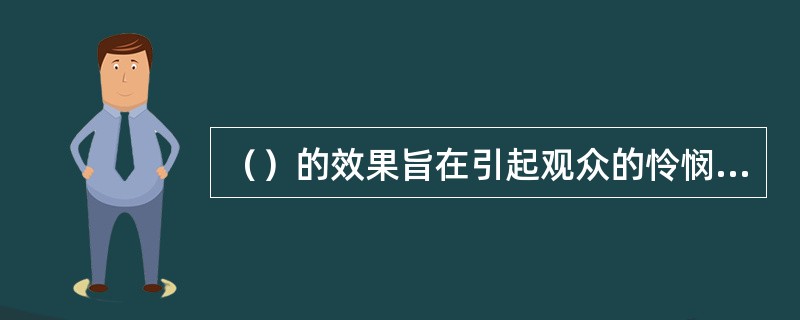 （）的效果旨在引起观众的怜悯...